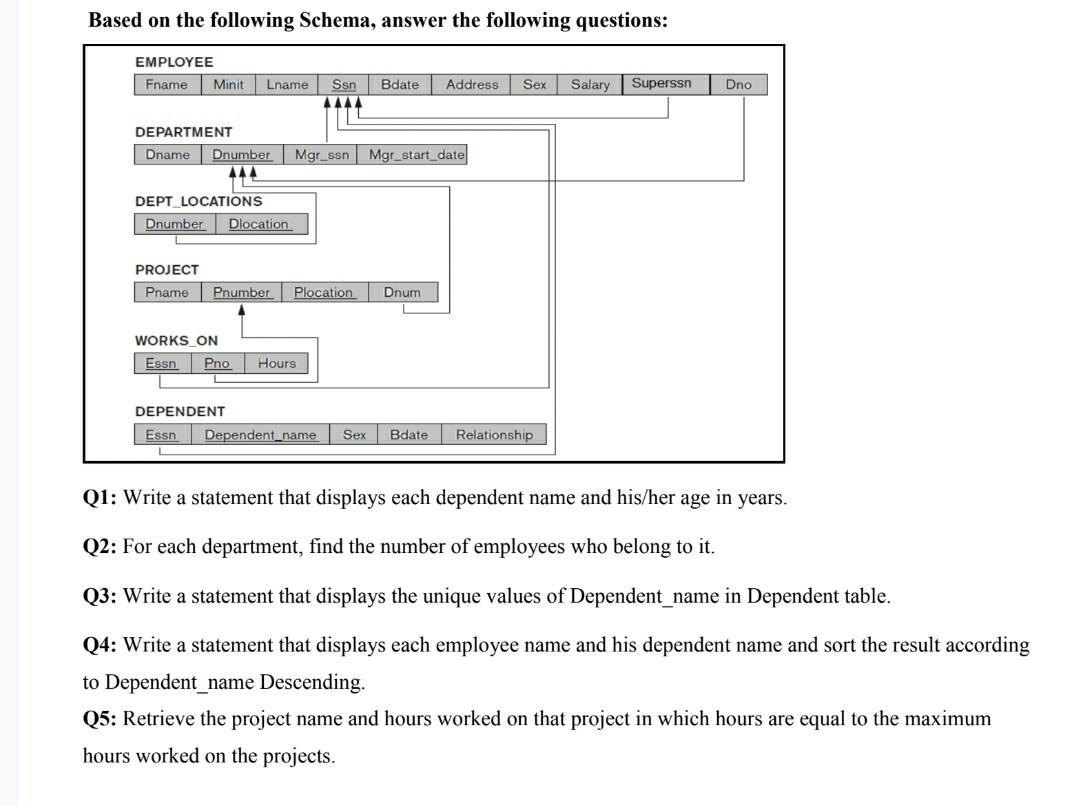 Based on the following Schema, answer the following questions:

EMPLOYEE

| Fname | Minit | Lname | Ssn | Bdate | Address | Sex | Salary | Superssn | Dno |
|---|---|---|---|---|---|---|---|---|---|

DEPARTMENT

| Dname | Dnumber | Mgr_ssn | Mgr_start_date |
|---|---|---|---|

DEPT_LOCATIONS

| Dnumber | Dlocation |
|---|---|

PROJECT

| Pname | Pnumber | Plocation | Dnum |
|---|---|---|---|

WORKS_ON

| Essn | Pno | Hours |
|---|---|---|

DEPENDENT

| Essn | Dependent_name | Sex | Bdate | Relationship |
|---|---|---|---|---|

Q1: Write a statement that displays each dependent name and his/her age in years.

Q2: For each department, find the number of employees who belong to it.

Q3: Write a statement that displays the unique values of Dependent_name in Dependent table.

Q4: Write a statement that displays each employee name and his dependent name and sort the result according to Dependent_name Descending.

Q5: Retrieve the project name and hours worked on that project in which hours are equal to the maximum hours worked on the projects.